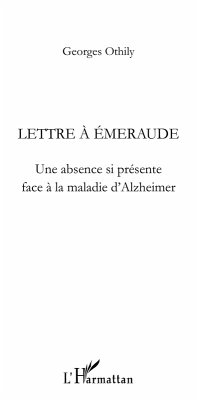 Georges Othily

LETTRE À ÉMERAUDE

Une absence si présente
face à la maladie d'Alzheimer

L'Harmattan